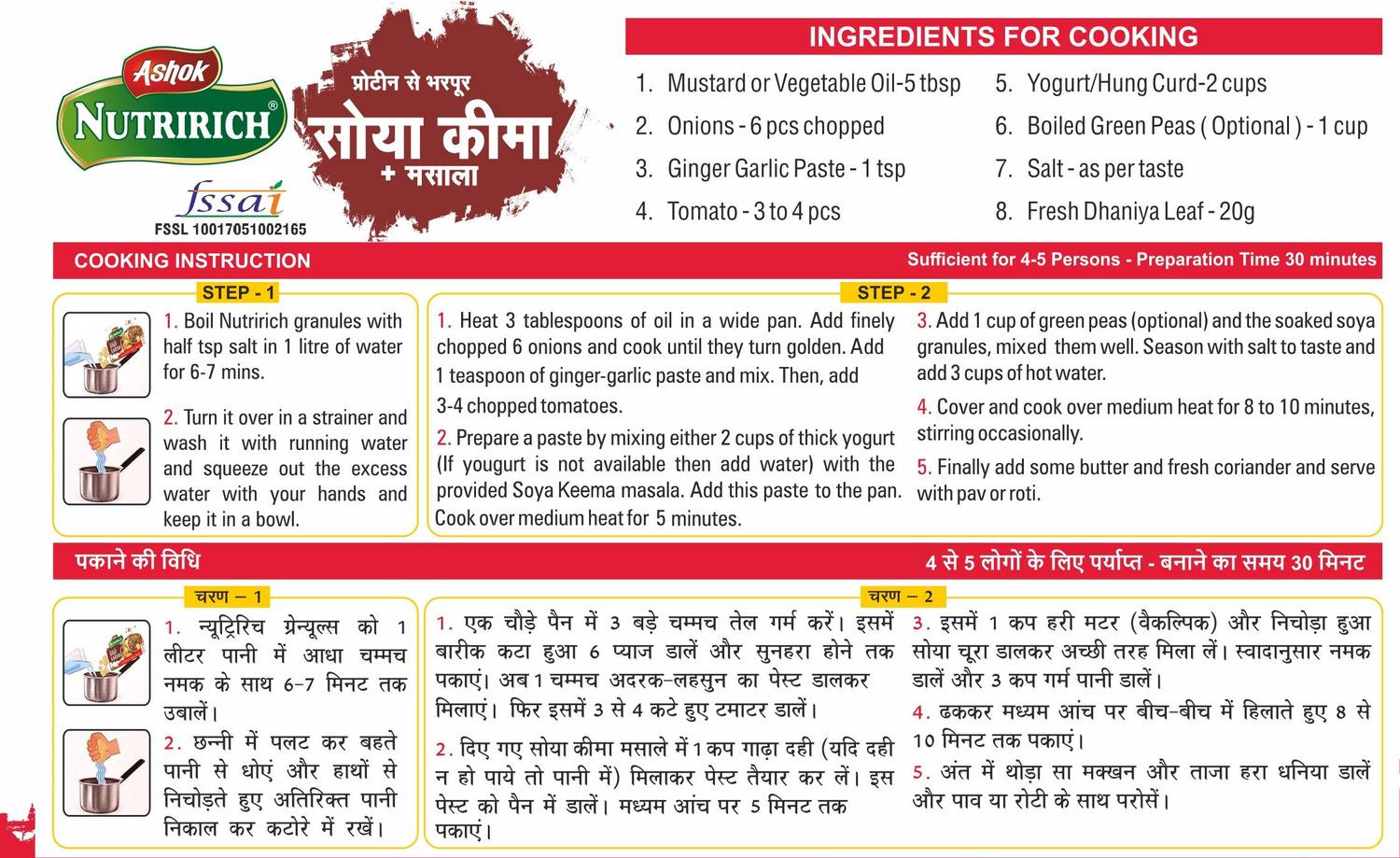 Ashok
NUTRIRICH®
fssai
FSSL 10017051002165

प्रोटीन से भरपूर
सोया कीमा
+ मसाला

INGREDIENTS FOR COOKING

1. Mustard or Vegetable Oil-5 tbsp
2. Onions - 6 pcs chopped
3. Ginger Garlic Paste - 1 tsp
4. Tomato - 3 to 4 pcs
5. Yogurt/Hung Curd-2 cups
6. Boiled Green Peas ( Optional ) - 1 cup
7. Salt - as per taste
8. Fresh Dhaniya Leaf - 20g

COOKING INSTRUCTION

Sufficient for 4-5 Persons - Preparation Time 30 minutes

STEP - 1

1. Boil Nutririch granules with half tsp salt in 1 litre of water for 6-7 mins.

2. Turn it over in a strainer and wash it with running water and squeeze out the excess water with your hands and keep it in a bowl.

STEP - 2

1. Heat 3 tablespoons of oil in a wide pan. Add finely chopped 6 onions and cook until they turn golden. Add 1 teaspoon of ginger-garlic paste and mix. Then, add 3-4 chopped tomatoes.

2. Prepare a paste by mixing either 2 cups of thick yogurt (If yougurt is not available then add water) with the provided Soya Keema masala. Add this paste to the pan. Cook over medium heat for 5 minutes.

3. Add 1 cup of green peas (optional) and the soaked soya granules, mixed them well. Season with salt to taste and add 3 cups of hot water.

4. Cover and cook over medium heat for 8 to 10 minutes, stirring occasionally.

5. Finally add some butter and fresh coriander and serve with pav or roti.

पकाने की विधि

4 से 5 लोगों के लिए पर्याप्त - बनाने का समय 30 मिनट

चरण – 1

1. न्यूट्रिरिच ग्रेन्यूल्स को 1 लीटर पानी में आधा चम्मच नमक के साथ 6-7 मिनट तक उबालें।

2. छन्नी में पलट कर बहते पानी से धोएं और हाथों से निचोड़ते हुए अतिरिक्त पानी निकाल कर कटोरे में रखें।

चरण – 2

1. एक चौड़े पैन में 3 बड़े चम्मच तेल गर्म करें। इसमें बारीक कटा हुआ 6 प्याज डालें और सुनहरा होने तक पकाएं। अब 1 चम्मच अदरक-लहसुन का पेस्ट डालकर मिलाएं। फिर इसमें 3 से 4 कटे हुए टमाटर डालें।

2. दिए गए सोया कीमा मसाले में 1 कप गाढ़ा दही (यदि दही न हो पाये तो पानी में) मिलाकर पेस्ट तैयार कर लें। इस पेस्ट को पैन में डालें। मध्यम आंच पर 5 मिनट तक पकाएं।

3. इसमें 1 कप हरी मटर (वैकल्पिक) और निचोड़ा हुआ सोया चूरा डालकर अच्छी तरह मिला लें। स्वादानुसार नमक डालें और 3 कप गर्म पानी डालें।

4. ढककर मध्यम आंच पर बीच-बीच में हिलाते हुए 8 से 10 मिनट तक पकाएं।

5. अंत में थोड़ा सा मक्खन और ताजा हरा धनिया डालें और पाव या रोटी के साथ परोसें।